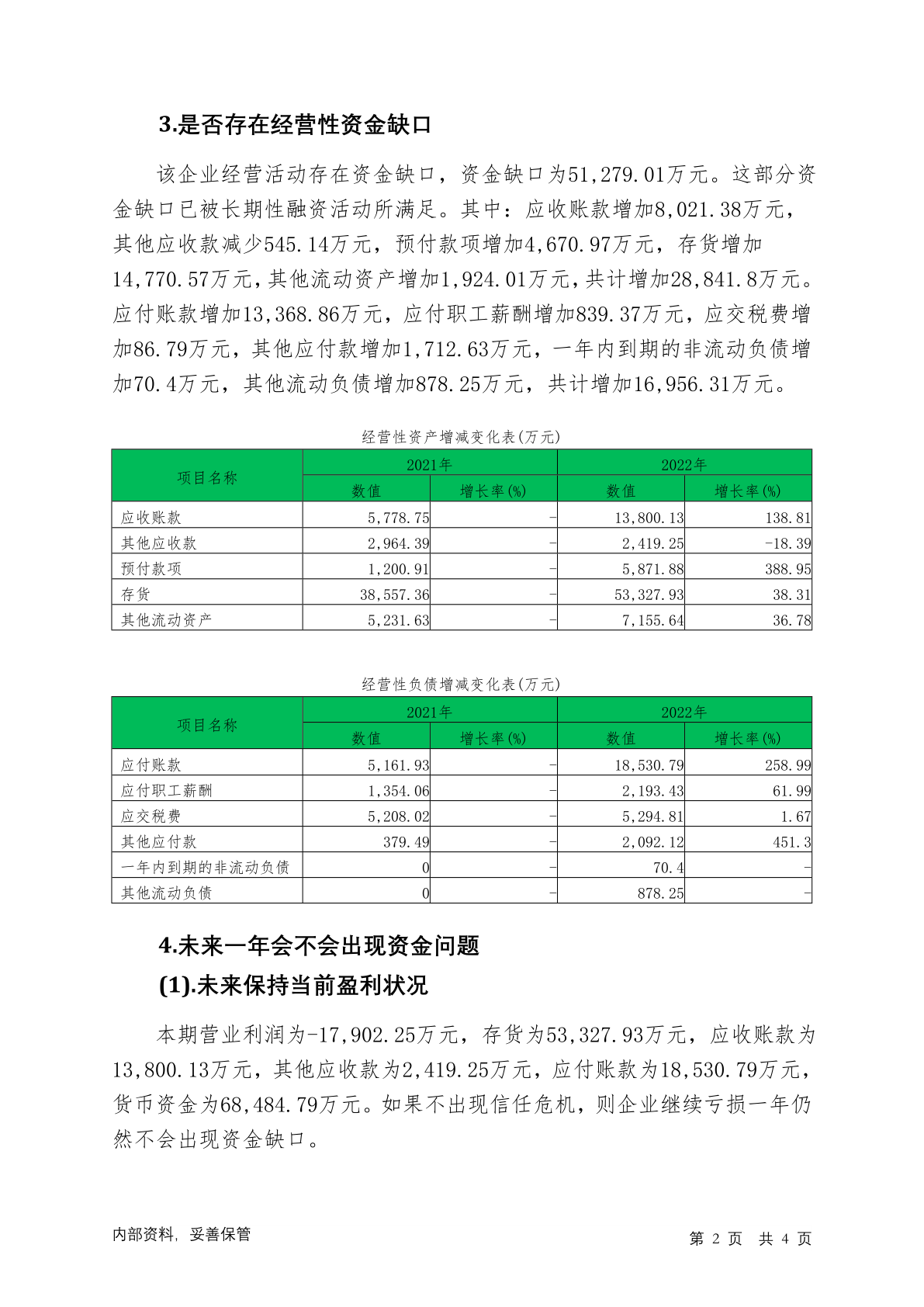 3.是否存在经营性资金缺口

该企业经营活动存在资金缺口，资金缺口为51,279.01万元。这部分资金缺口已被长期性融资活动所满足。其中：应收账款增加8,021.38万元，其他应收款减少545.14万元，预付款项增加4,670.97万元，存货增加14,770.57万元，其他流动资产增加1,924.01万元，共计增加28,841.8万元。应付账款增加13,368.86万元，应付职工薪酬增加839.37万元，应交税费增加86.79万元，其他应付款增加1,712.63万元，一年内到期的非流动负债增加70.4万元，其他流动负债增加878.25万元，共计增加16,956.31万元。

经营性资产增减变化表(万元)

| 项目名称 | 2021年 数值 | 2021年 增长率(%) | 2022年 数值 | 2022年 增长率(%) |
|---|---|---|---|---|
| 应收账款 | 5,778.75 | - | 13,800.13 | 138.81 |
| 其他应收款 | 2,964.39 | - | 2,419.25 | -18.39 |
| 预付款项 | 1,200.91 | - | 5,871.88 | 388.95 |
| 存货 | 38,557.36 | - | 53,327.93 | 38.31 |
| 其他流动资产 | 5,231.63 | - | 7,155.64 | 36.78 |

经营性负债增减变化表(万元)

| 项目名称 | 2021年 数值 | 2021年 增长率(%) | 2022年 数值 | 2022年 增长率(%) |
|---|---|---|---|---|
| 应付账款 | 5,161.93 | - | 18,530.79 | 258.99 |
| 应付职工薪酬 | 1,354.06 | - | 2,193.43 | 61.99 |
| 应交税费 | 5,208.02 | - | 5,294.81 | 1.67 |
| 其他应付款 | 379.49 | - | 2,092.12 | 451.3 |
| 一年内到期的非流动负债 | 0 | - | 70.4 | - |
| 其他流动负债 | 0 | - | 878.25 | - |

4.未来一年会不会出现资金问题

(1).未来保持当前盈利状况

本期营业利润为-17,902.25万元，存货为53,327.93万元，应收账款为13,800.13万元，其他应收款为2,419.25万元，应付账款为18,530.79万元，货币资金为68,484.79万元。如果不出现信任危机，则企业继续亏损一年仍然不会出现资金缺口。

内部资料，妥善保管

第 2 页 共 4 页